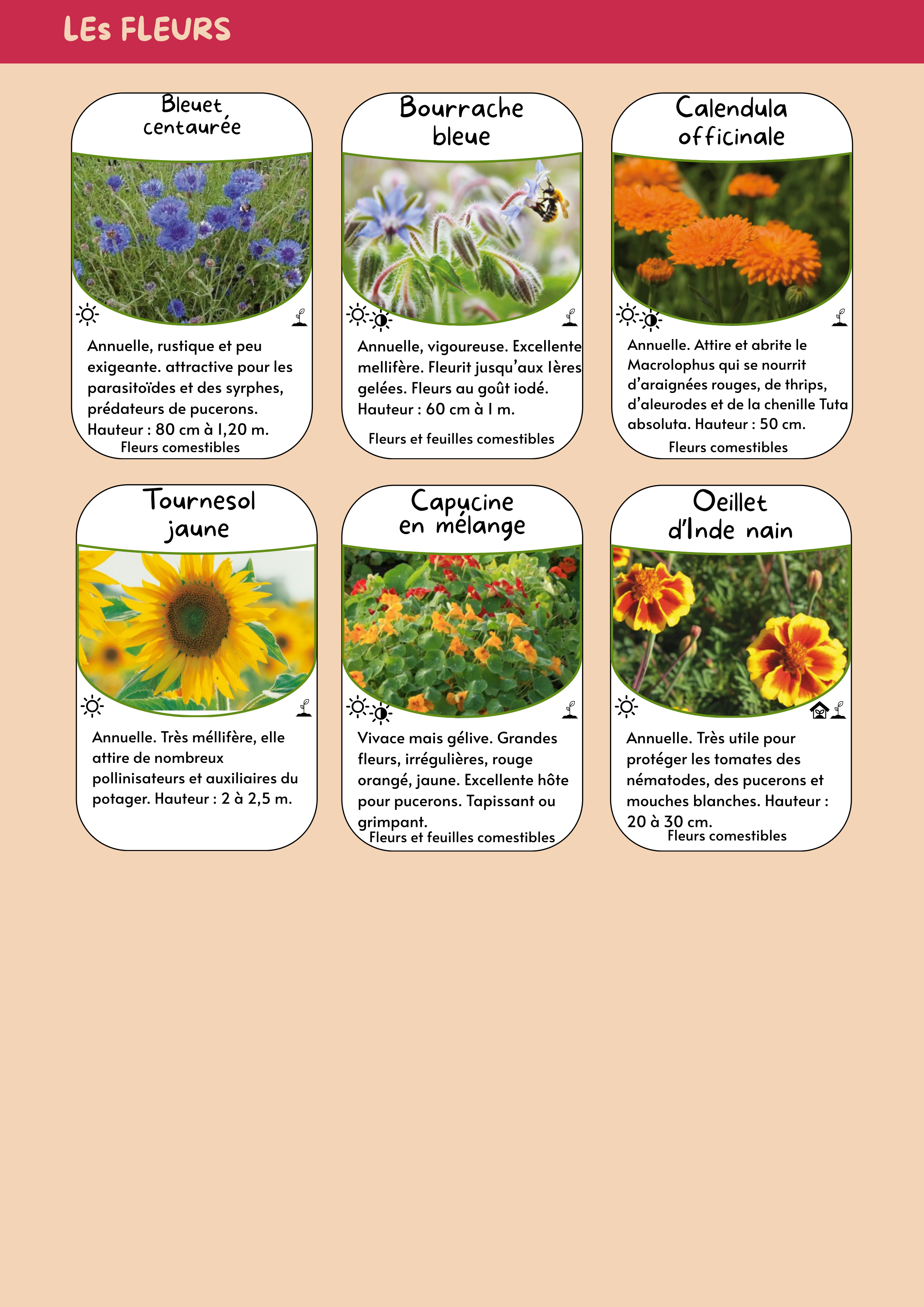 LEs FLEURS

Bleuet
centaurée

Annuelle, rustique et peu exigeante. attractive pour les parasitoïdes et des syrphes, prédateurs de pucerons. Hauteur : 80 cm à 1,20 m.

Fleurs comestibles

Bourrache
bleue

Annuelle, vigoureuse. Excellente mellifère. Fleurit jusqu'aux 1ères gelées. Fleurs au goût iodé. Hauteur : 60 cm à 1 m.

Fleurs et feuilles comestibles

Calendula
officinale

Annuelle. Attire et abrite le Macrolophus qui se nourrit d'araignées rouges, de thrips, d'aleurodes et de la chenille Tuta absoluta. Hauteur : 50 cm.

Fleurs comestibles

Tournesol
jaune

Annuelle. Très méllifère, elle attire de nombreux pollinisateurs et auxiliaires du potager. Hauteur : 2 à 2,5 m.

Capucine
en mélange

Vivace mais gélive. Grandes fleurs, irrégulières, rouge orangé, jaune. Excellente hôte pour pucerons. Tapissant ou grimpant.

Fleurs et feuilles comestibles

Oeillet
d'Inde nain

Annuelle. Très utile pour protéger les tomates des nématodes, des pucerons et mouches blanches. Hauteur : 20 à 30 cm.

Fleurs comestibles